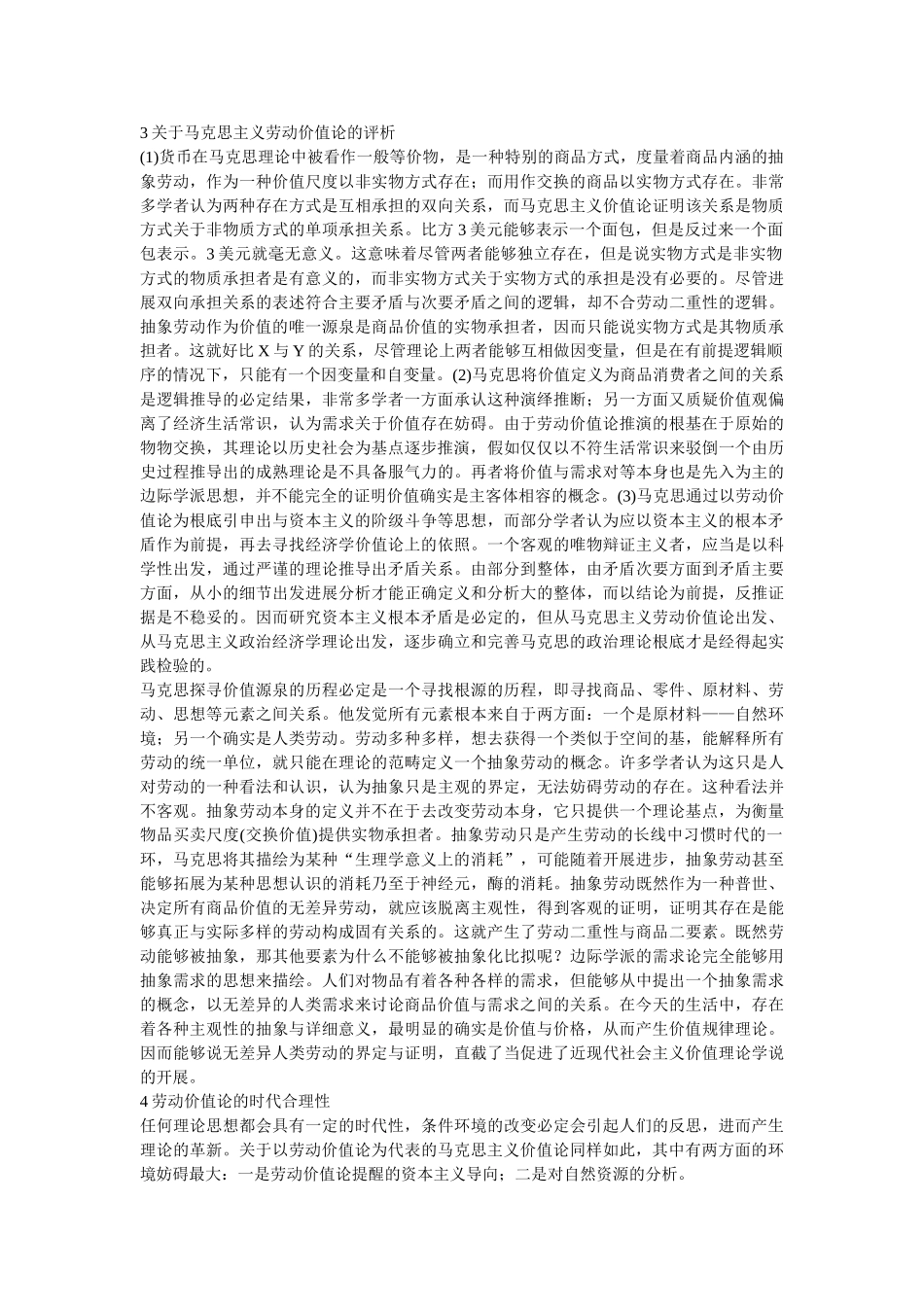 3 关于马克思主义劳动价值论的评析

(1)货币在马克思理论中被看作一般等价物，是一种特别的商品方式，度量着商品内涵的抽象劳动，作为一种价值尺度以非实物方式存在；而用作交换的商品以实物方式存在。非常多学者认为两种存在方式是互相承担的双向关系，而马克思主义价值论证明该关系是物质方式关于非物质方式的单项承担关系。比方 3 美元能够表示一个面包，但是反过来一个面包表示。3 美元就毫无意义。这意味着尽管两者能够独立存在，但是说实物方式是非实物方式的物质承担者是有意义的，而非实物方式关于实物方式的承担是没有必要的。尽管进展双向承担关系的表述符合主要矛盾与次要矛盾之间的逻辑，却不合劳动二重性的逻辑。抽象劳动作为价值的唯一源泉是商品价值的实物承担者，因而只能说实物方式是其物质承担者。这就好比 X 与 Y 的关系，尽管理论上两者能够互相做因变量，但是在有前提逻辑顺序的情况下，只能有一个因变量和自变量。(2)马克思将价值定义为商品消费者之间的关系是逻辑推导的必定结果，非常多学者一方面承认这种演绎推断；另一方面又质疑价值观偏离了经济生活常识，认为需求关于价值存在妨碍。由于劳动价值论推演的根基在于原始的物物交换，其理论以历史社会为基点逐步推演，假如仅仅以不符生活常识来驳倒一个由历史过程推导出的成熟理论是不具备服气力的。再者将价值与需求对等本身也是先入为主的边际学派思想，并不能完全的证明价值确实是主客体相容的概念。(3)马克思通过以劳动价值论为根底引申出与资本主义的阶级斗争等思想，而部分学者认为应以资本主义的根本矛盾作为前提，再去寻找经济学价值论上的依照。一个客观的唯物辩证主义者，应当是以科学性出发，通过严谨的理论推导出矛盾关系。由部分到整体，由矛盾次要方面到矛盾主要方面，从小的细节出发进展分析才能正确定义和分析大的整体，而以结论为前提，反推证据是不稳妥的。因而研究资本主义根本矛盾是必定的，但从马克思主义劳动价值论出发、从马克思主义政治经济学理论出发，逐步确立和完善马克思的政治理论根底才是经得起实践检验的。

马克思探寻价值源泉的历程必定是一个寻找根源的历程，即寻找商品、零件、原材料、劳动、思想等元素之间关系。他发觉所有元素根本来自于两方面：一个是原材料——自然环境；另一个确实是人类劳动。劳动多种多样，想去获得一个类似于空间的基，能解释所有劳动的统一单位，就只能在理论的范畴定义一个抽象劳动的概念。许多学者认为这只是人对劳动的一种看法和认识，认为抽象只是主观的界定，无法妨碍劳动的存在。这种看法并不客观。抽象劳动本身的定义并不在于去改变劳动本身，它只提供一个理论基点，为衡量物品买卖尺度(交换价值)提供实物承担者。抽象劳动只是产生劳动的长线中习惯时代的一环，马克思将其描绘为某种“生理学意义上的消耗”，可能随着开展进步，抽象劳动甚至能够拓展为某种思想认识的消耗乃至于神经元，酶的消耗。抽象劳动既然作为一种普世、决定所有商品价值的无差异劳动，就应该脱离主观性，得到客观的证明，证明其存在是能够真正与实际多样的劳动构成固有关系的。这就产生了劳动二重性与商品二要素。既然劳动能够被抽象，那其他要素为什么不能够被抽象化比拟呢？边际学派的需求论完全能够用抽象需求的思想来描绘。人们对物品有着各种各样的需求，但能够从中提出一个抽象需求的概念，以无差异的人类需求来讨论商品价值与需求之间的关系。在今天的生活中，存在着各种主观性的抽象与详细意义，最明显的确实是价值与价格，从而产生价值规律理论。因而能够说无差异人类劳动的界定与证明，直截了当促进了近现代社会主义价值理论学说的开展。

4 劳动价值论的时代合理性

任何理论思想都会具有一定的时代性，条件环境的改变必定会引起人们的反思，进而产生理论的革新。关于以劳动价值论为代表的马克思主义价值论同样如此，其中有两方面的环境妨碍最大：一是劳动价值论提醒的资本主义导向；二是对自然资源的分析。